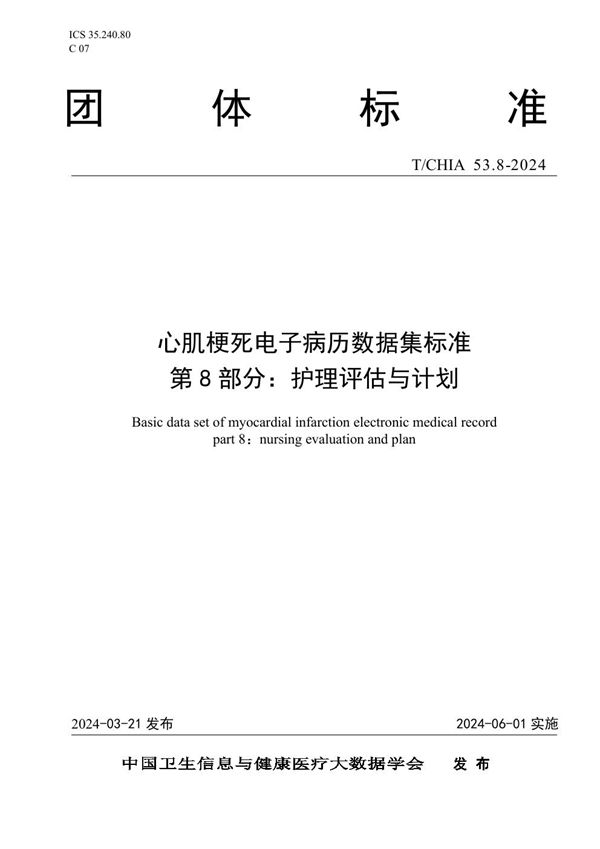 ICS 35.240.80
C 07

团 体 标 准

T/CHIA 53.8-2024

心肌梗死电子病历数据集标准
第 8 部分：护理评估与计划

Basic data set of myocardial infarction electronic medical record
part 8：nursing evaluation and plan

2024-03-21 发布

2024-06-01 实施

中国卫生信息与健康医疗大数据学会 发 布